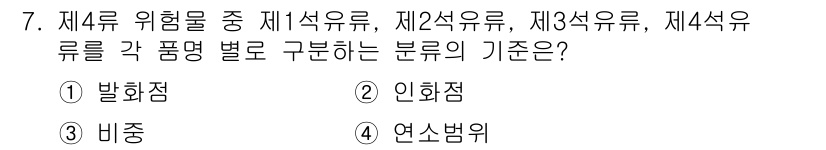 7. 제4류 위험물 중 제1석유류, 제2석유류, 제3석유류, 제4석유류를 각 품명 별로 구분하는 분류의 기준은?

① 발화점
② 인화점
③ 비중
④ 연소범위